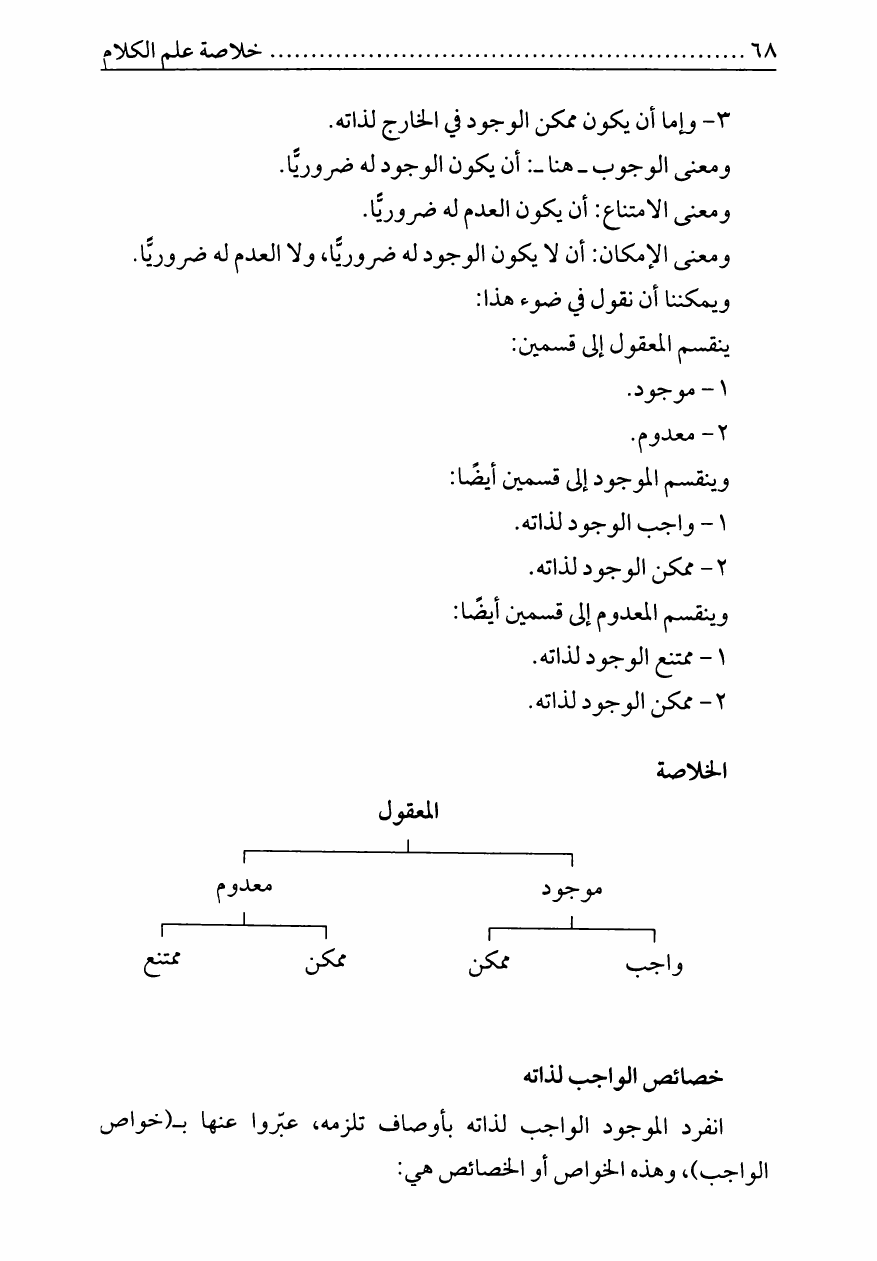 ٦٨ ........................................................ خلاصة علم الكلام

٣- وإما أن يكون ممكن الوجود في الخارج لذاته.
ومعنى الوجوب ـ هنا ـ: أن يكون الوجود له ضروريًّا.
ومعنى الامتناع: أن يكون العدم له ضروريًّا.
ومعنى الإمكان: أن لا يكون الوجود له ضروريًّا، ولا العدم له ضروريًّا.
ويمكننا أن نقول في ضوء هذا:
ينقسم المعقول إلى قسمين:
١- موجود.
٢- معدوم.
وينقسم الموجود إلى قسمين أيضًا:
١- واجب الوجود لذاته.
٢- ممكن الوجود لذاته.
وينقسم المعدوم إلى قسمين أيضًا:
١- ممتنع الوجود لذاته.
٢- ممكن الوجود لذاته.

الخلاصة

المعقول
موجود
معدوم
واجب
ممكن
ممكن
ممتنع

خصائص الواجب لذاته

انفرد الموجود الواجب لذاته بأوصاف تلزمه، عبّروا عنها بـ(خواص الواجب)، وهذه الخواص أو الخصائص هي: